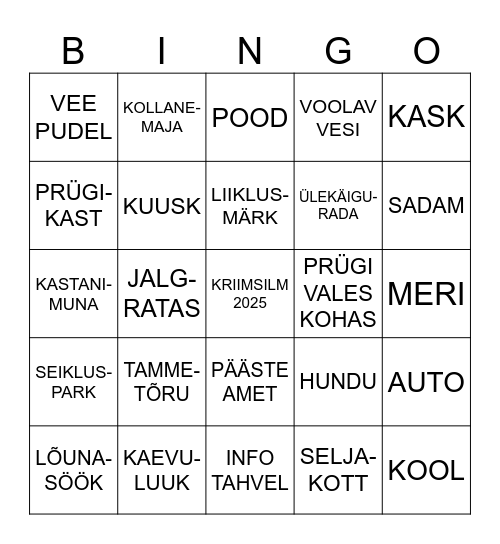 | B | I | N | G | O |
|---|---|---|---|---|
| VEE PUDEL | KOLLANE-MAJA | POOD | VOOLAV VESI | KASK |
| PRÜGI-KAST | KUUSK | LIIKLUS-MÄRK | ÜLEKÄIGU-RADA | SADAM |
| KASTANI-MUNA | JALG-RATAS | KRIIMSILM 2025 | PRÜGI VALES KOHAS | MERI |
| SEIKLUS-PARK | TAMME-TÕRU | PÄÄSTE AMET | HUNDU | AUTO |
| LÕUNA-SÖÖK | KAEVU-LUUK | INFO TAHVEL | SELJA-KOTT | KOOL |